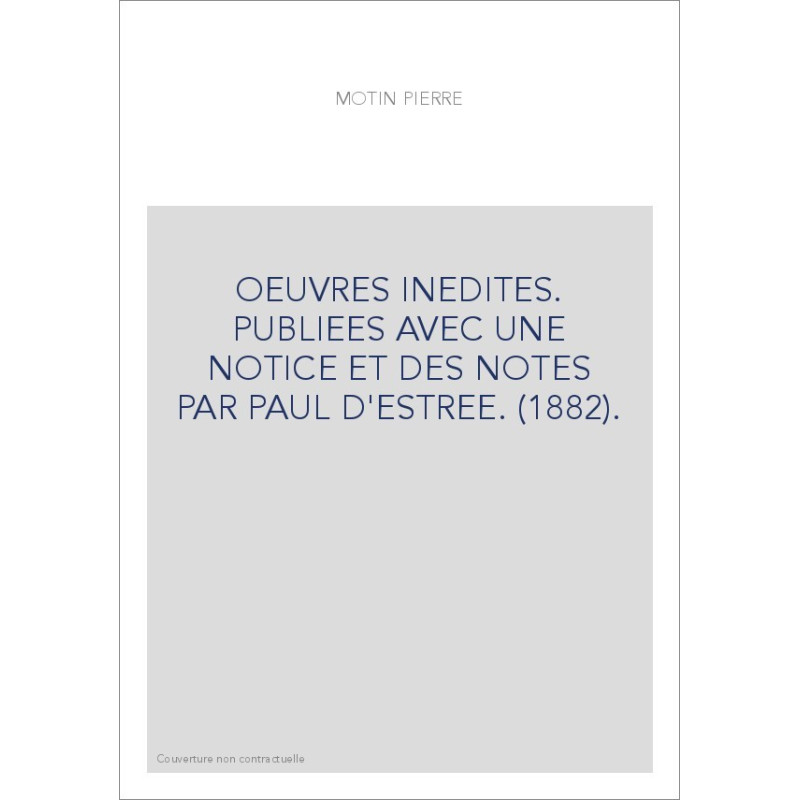 MOTIN PIERRE

OEUVRES INEDITES. PUBLIEES AVEC UNE NOTICE ET DES NOTES PAR PAUL D'ESTREE. (1882).

Couverture non contractuelle